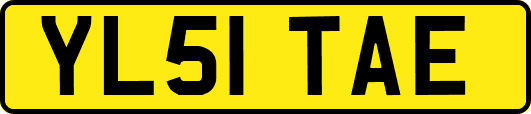 YL51 TAE